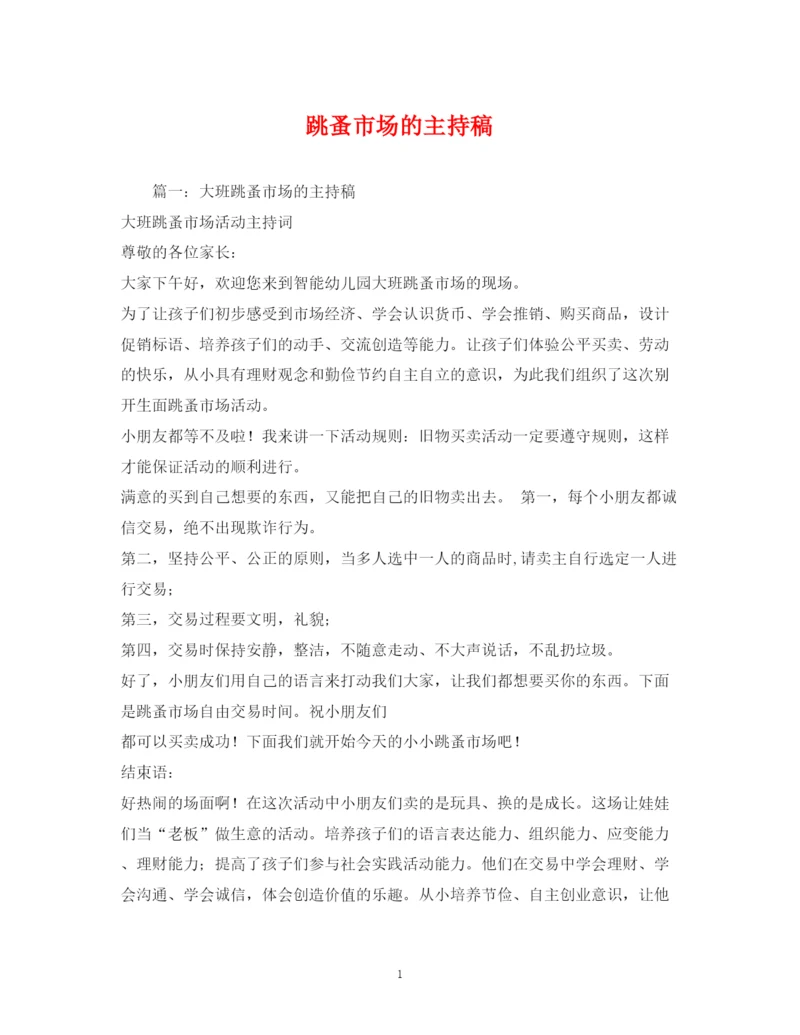 跳蚤市场的主持稿

篇一：大班跳蚤市场的主持稿

大班跳蚤市场活动主持词

尊敬的各位家长：

大家下午好，欢迎您来到智能幼儿园大班跳蚤市场的现场。

为了让孩子们初步感受到市场经济、学会认识货币、学会推销、购买商品，设计促销标语、培养孩子们的动手、交流创造等能力。让孩子们体验公平买卖、劳动的快乐，从小具有理财观念和勤俭节约自主自立的意识，为此我们组织了这次别开生面跳蚤市场活动。

小朋友都等不及啦！我来讲一下活动规则：旧物买卖活动一定要遵守规则，这样才能保证活动的顺利进行。

满意的买到自己想要的东西，又能把自己的旧物卖出去。 第一，每个小朋友都诚信交易，绝不出现欺诈行为。

第二，坚持公平、公正的原则，当多人选中一人的商品时,请卖主自行选定一人进行交易；

第三，交易过程要文明，礼貌；

第四，交易时保持安静，整洁，不随意走动、不大声说话，不乱扔垃圾。

好了，小朋友们用自己的语言来打动我们大家，让我们都想要买你的东西。下面是跳蚤市场自由交易时间。祝小朋友们

都可以买卖成功！下面我们就开始今天的小小跳蚤市场吧！

结束语：

好热闹的场面啊！在这次活动中小朋友们卖的是玩具、换的是成长。这场让娃娃们当“老板”做生意的活动。培养孩子们的语言表达能力、组织能力、应变能力、理财能力；提高了孩子们参与社会实践活动能力。他们在交易中学会理财、学会沟通、学会诚信，体会创造价值的乐趣。从小培养节俭、自主创业意识，让他

1